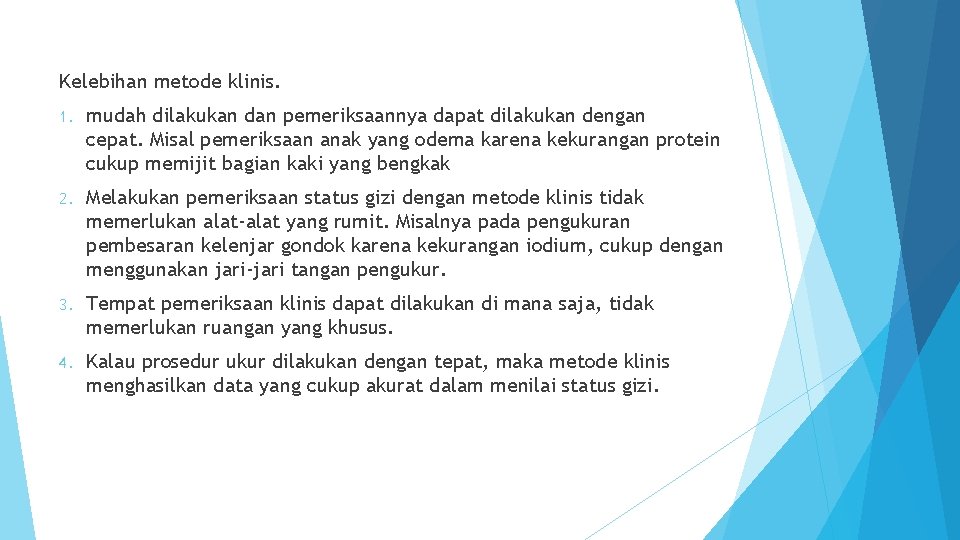 Kelebihan metode klinis.

1. mudah dilakukan dan pemeriksaannya dapat dilakukan dengan cepat. Misal pemeriksaan anak yang odema karena kekurangan protein cukup memijit bagian kaki yang bengkak

2. Melakukan pemeriksaan status gizi dengan metode klinis tidak memerlukan alat-alat yang rumit. Misalnya pada pengukuran pembesaran kelenjar gondok karena kekurangan iodium, cukup dengan menggunakan jari-jari tangan pengukur.

3. Tempat pemeriksaan klinis dapat dilakukan di mana saja, tidak memerlukan ruangan yang khusus.

4. Kalau prosedur ukur dilakukan dengan tepat, maka metode klinis menghasilkan data yang cukup akurat dalam menilai status gizi.